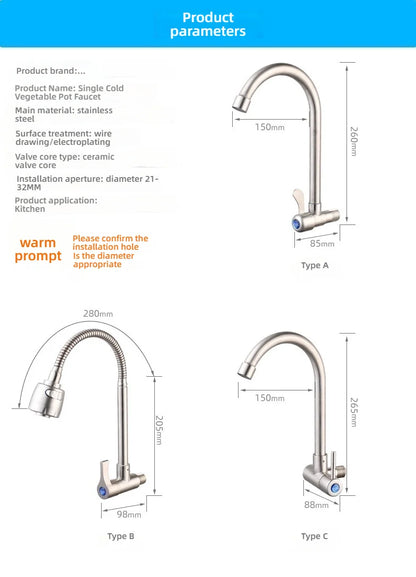 Product parameters

Product brand:...

Product Name: Single Cold Vegetable Pot Faucet

Main material: stainless steel

Surface treatment: wire drawing/electroplating

Valve core type: ceramic valve core

Installation aperture: diameter 21-32MM

Product application: Kitchen

warm prompt

Please confirm the installation hole Is the diameter appropriate

150mm

260mm

85mm

Type A

280mm

205mm

98mm

Type B

150mm

265mm

88mm

Type C